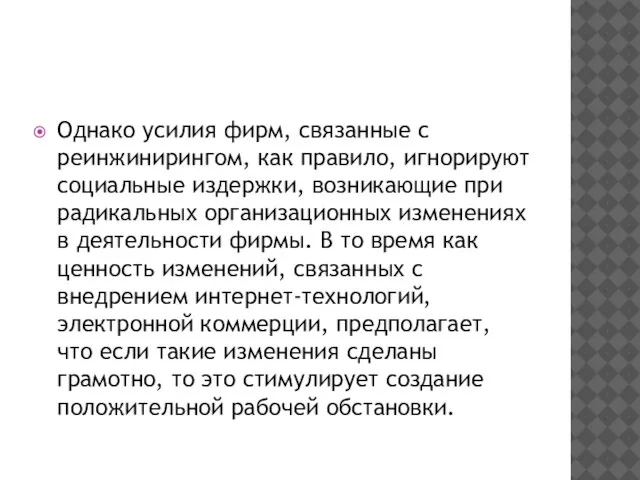 Однако усилия фирм, связанные с реинжинирингом, как правило, игнорируют социальные издержки, возникающие при радикальных организационных изменениях в деятельности фирмы. В то время как ценность изменений, связанных с внедрением интернет-технологий, электронной коммерции, предполагает, что если такие изменения сделаны грамотно, то это стимулирует создание положительной рабочей обстановки.